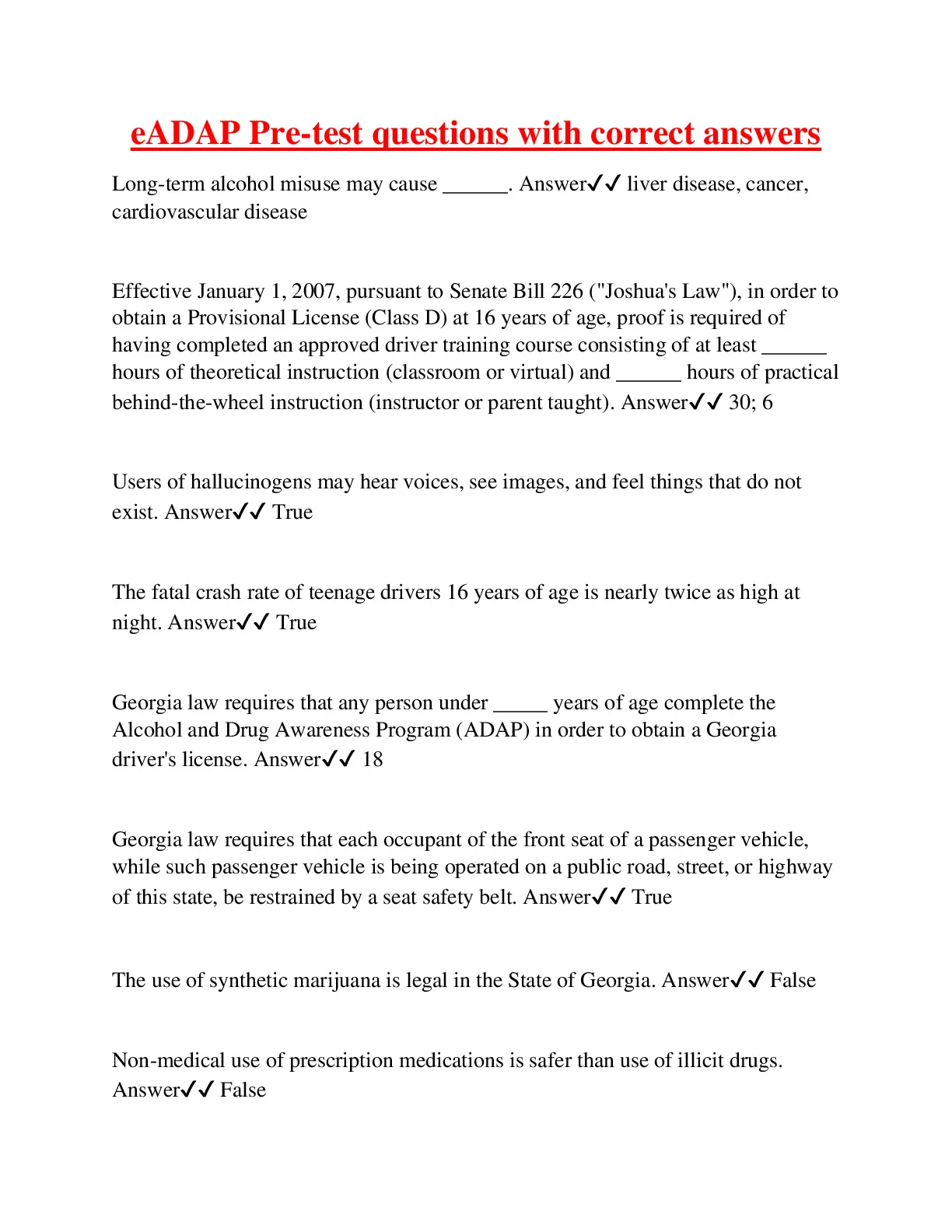 eADAP Pre-test questions with correct answers

Long-term alcohol misuse may cause ______. Answer✓✓ liver disease, cancer, cardiovascular disease

Effective January 1, 2007, pursuant to Senate Bill 226 ("Joshua's Law"), in order to obtain a Provisional License (Class D) at 16 years of age, proof is required of having completed an approved driver training course consisting of at least ______ hours of theoretical instruction (classroom or virtual) and ______ hours of practical behind-the-wheel instruction (instructor or parent taught). Answer✓✓ 30; 6

Users of hallucinogens may hear voices, see images, and feel things that do not exist. Answer✓✓ True

The fatal crash rate of teenage drivers 16 years of age is nearly twice as high at night. Answer✓✓ True

Georgia law requires that any person under _____ years of age complete the Alcohol and Drug Awareness Program (ADAP) in order to obtain a Georgia driver's license. Answer✓✓ 18

Georgia law requires that each occupant of the front seat of a passenger vehicle, while such passenger vehicle is being operated on a public road, street, or highway of this state, be restrained by a seat safety belt. Answer✓✓ True

The use of synthetic marijuana is legal in the State of Georgia. Answer✓✓ False

Non-medical use of prescription medications is safer than use of illicit drugs. Answer✓✓ False